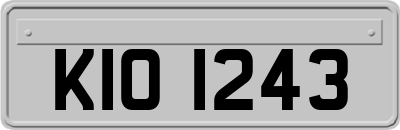 KIO 1243